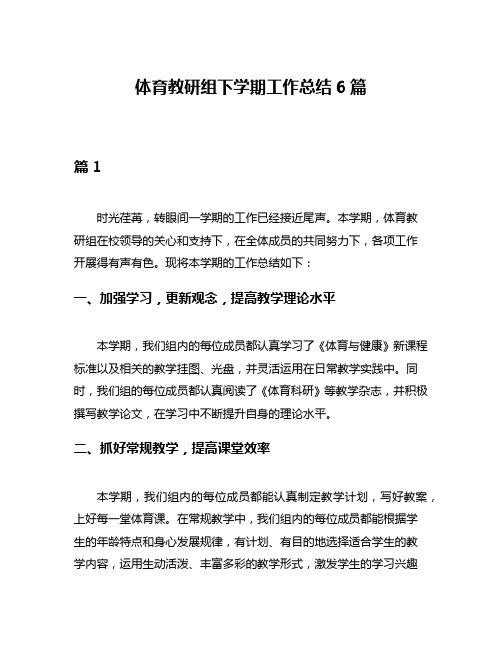 体育教研组下学期工作总结 6 篇

篇 1

时光荏苒，转眼间一学期的工作已经接近尾声。本学期，体育教研组在校领导的关心和支持下，在全体成员的共同努力下，各项工作开展得有声有色。现将本学期的工作总结如下：

一、加强学习，更新观念，提高教学理论水平

本学期，我们组内的每位成员都认真学习了《体育与健康》新课程标准以及相关的教学挂图、光盘，并灵活运用在日常教学实践中。同时，我们组的每位成员都认真阅读了《体育科研》等教学杂志，并积极撰写教学论文，在学习中不断提升自身的理论水平。

二、抓好常规教学，提高课堂效率

本学期，我们组内的每位成员都能认真制定教学计划，写好教案，上好每一堂体育课。在常规教学中，我们组内的每位成员都能根据学生的年龄特点和身心发展规律，有计划、有目的地选择适合学生的教学内容，运用生动活泼、丰富多彩的教学形式，激发学生的学习兴趣